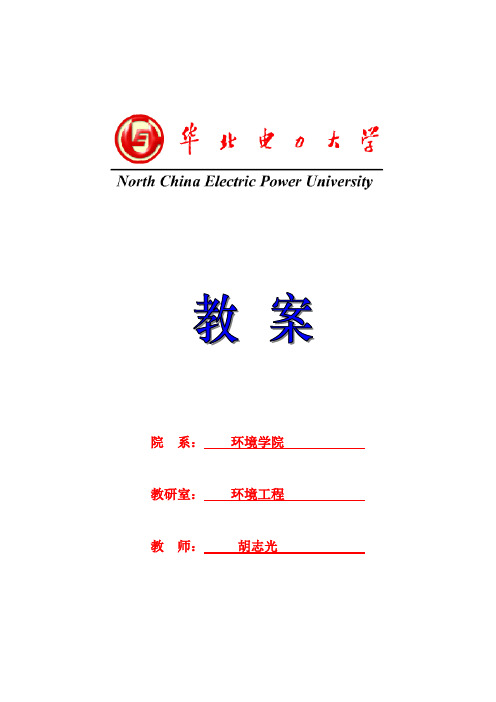 华北电力大学

North China Electric Power University

教 案

院 系： 环境学院

教研室： 环境工程

教 师： 胡志光